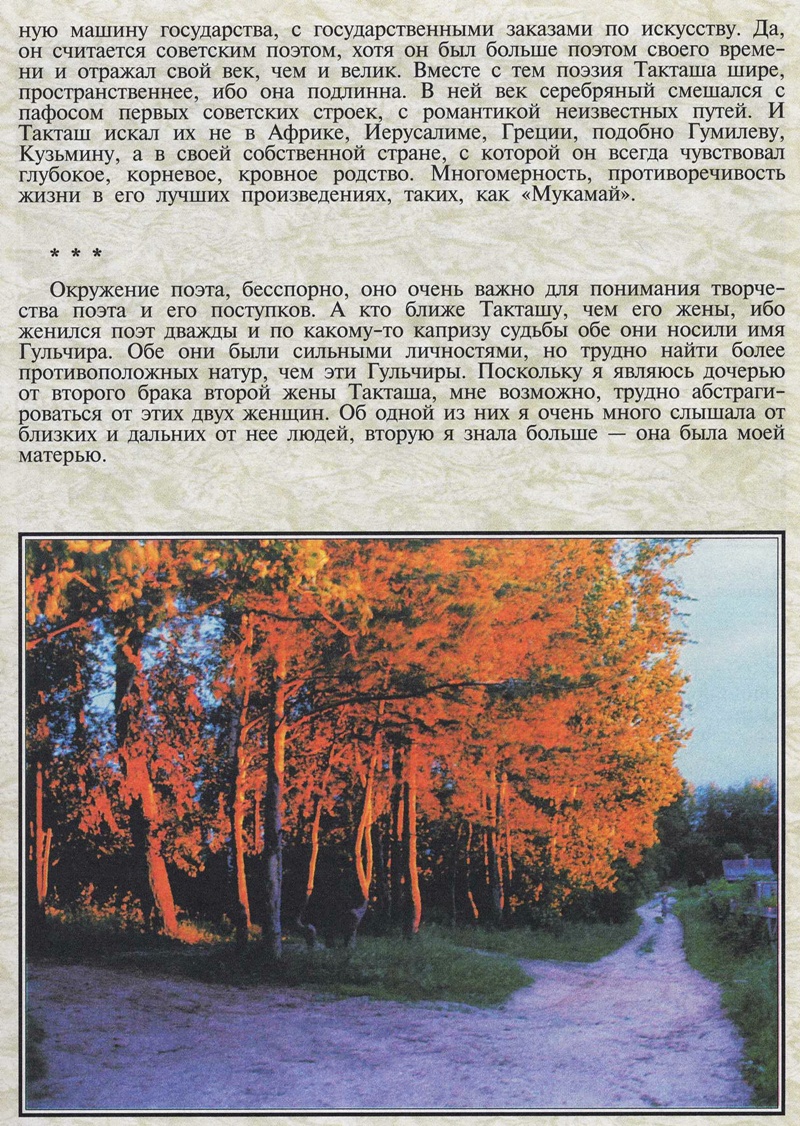 ную машину государства, с государственными заказами по искусству. Да, он считается советским поэтом, хотя он был больше поэтом своего времени и отражал свой век, чем и велик. Вместе с тем поэзия Такташа шире, пространственнее, ибо она подлинна. В ней век серебряный смешался с пафосом первых советских строек, с романтикой неизвестных путей. И Такташ искал их не в Африке, Иерусалиме, Греции, подобно Гумилеву, Кузьмину, а в своей собственной стране, с которой он всегда чувствовал глубокое, корневое, кровное родство. Многомерность, противоречивость жизни в его лучших произведениях, таких, как «Мукамай».

* * *

Окружение поэта, бесспорно, оно очень важно для понимания творчества поэта и его поступков. А кто ближе Такташу, чем его жены, ибо женился поэт дважды и по какому-то капризу судьбы обе они носили имя Гульчира. Обе они были сильными личностями, но трудно найти более противоположных натур, чем эти Гульчиры. Поскольку я являюсь дочерью от второго брака второй жены Такташа, мне возможно, трудно абстрагироваться от этих двух женщин. Об одной из них я очень много слышала от близких и дальних от нее людей, вторую я знала больше — она была моей матерью.